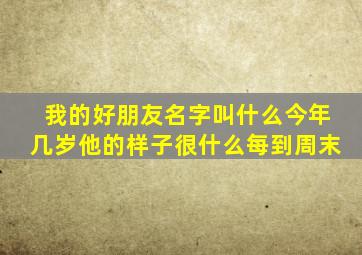 我的好朋友名字叫什么今年几岁他的样子很什么每到周末